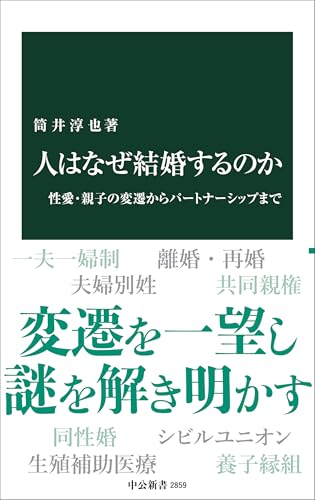 筒井淳也著

人はなぜ結婚するのか

性愛・親子の変遷からパートナーシップまで

一夫一婦制　離婚・再婚

夫婦別姓　共同親権

変遷を一望し
謎を解き明かす

同性婚　シビルユニオン

生殖補助医療　養子縁組

中公新書 2859